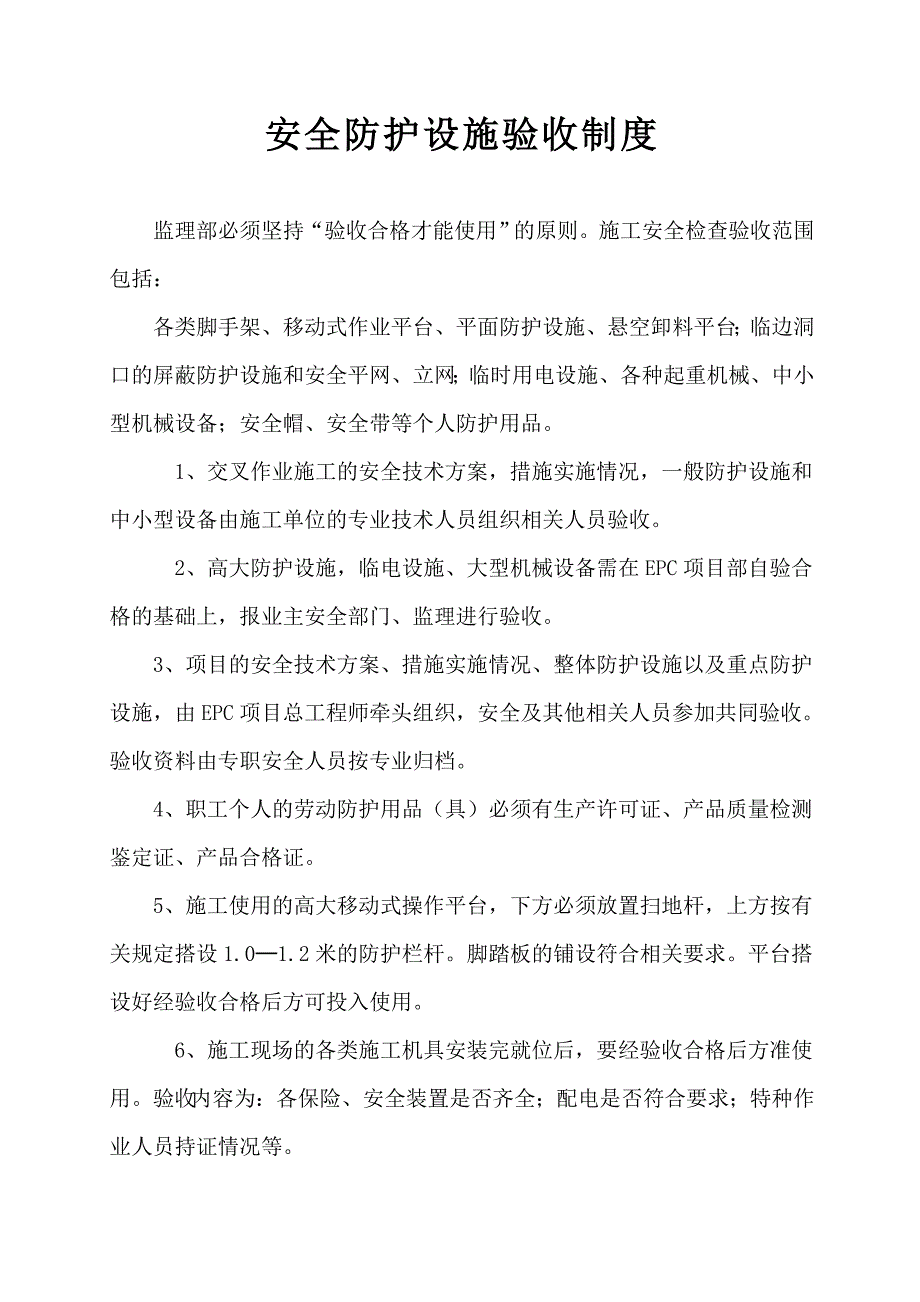 安全防护设施验收制度

监理部必须坚持“验收合格才能使用”的原则。施工安全检查验收范围包括：

各类脚手架、移动式作业平台、平面防护设施、悬空卸料平台;临边洞口的屏蔽防护设施和安全平网、立网;临时用电设施、各种起重机械、中小型机械设备；安全帽、安全带等个人防护用品。

1、交叉作业施工的安全技术方案，措施实施情况，一般防护设施和中小型设备由施工单位的专业技术人员组织相关人员验收。

2、高大防护设施，临电设施、大型机械设备需在EPC项目部自验合格的基础上，报业主安全部门、监理进行验收。

3、项目的安全技术方案、措施实施情况、整体防护设施以及重点防护设施，由EPC项目总工程师牵头组织，安全及其他相关人员参加共同验收。验收资料由专职安全人员按专业归档。

4、职工个人的劳动防护用品（具）必须有生产许可证、产品质量检测鉴定证、产品合格证。

5、施工使用的高大移动式操作平台，下方必须放置扫地杆，上方按有关规定搭设1.0—1.2米的防护栏杆。脚踏板的铺设符合相关要求。平台搭设好经验收合格后方可投入使用。

6、施工现场的各类施工机具安装完就位后，要经验收合格后方准使用。验收内容为：各保险、安全装置是否齐全；配电是否符合要求；特种作业人员持证情况等。